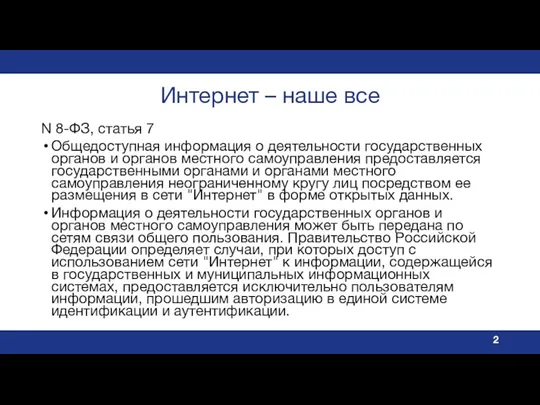 Интернет – наше все

N 8-ФЗ, статья 7

• Общедоступная информация о деятельности государственных органов и органов местного самоуправления предоставляется государственными органами и органами местного самоуправления неограниченному кругу лиц посредством ее размещения в сети "Интернет" в форме открытых данных.

• Информация о деятельности государственных органов и органов местного самоуправления может быть передана по сетям связи общего пользования. Правительство Российской Федерации определяет случаи, при которых доступ с использованием сети "Интернет" к информации, содержащейся в государственных и муниципальных информационных системах, предоставляется исключительно пользователям информации, прошедшим авторизацию в единой системе идентификации и аутентификации.

2